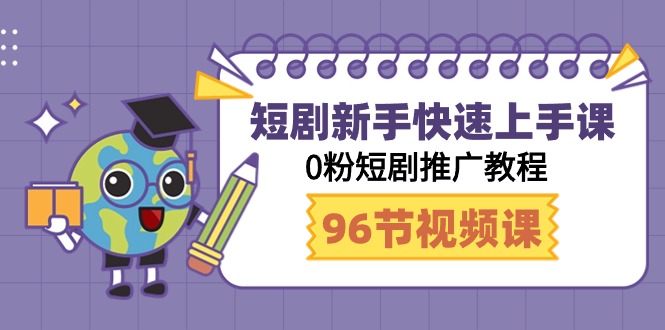 短剧新手快速上手课
0粉短剧推广教程
96节视频课